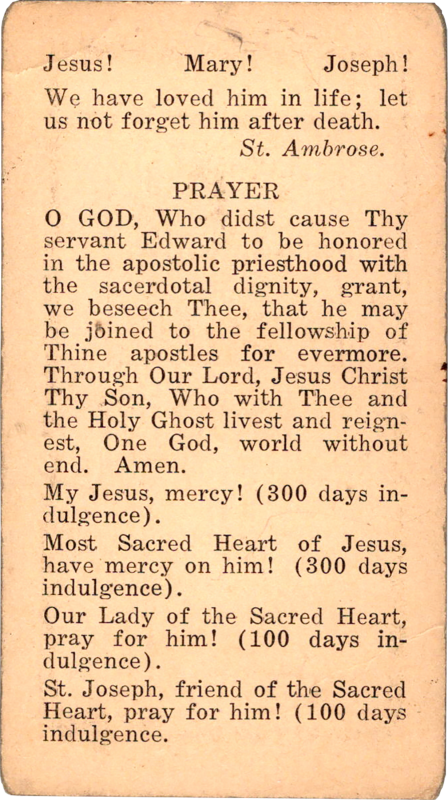 Jesus! Mary! Joseph!

We have loved him in life; let us not forget him after death.
St. Ambrose.

PRAYER

O GOD, Who didst cause Thy servant Edward to be honored in the apostolic priesthood with the sacerdotal dignity, grant, we beseech Thee, that he may be joined to the fellowship of Thine apostles for evermore. Through Our Lord, Jesus Christ Thy Son, Who with Thee and the Holy Ghost livest and reignest, One God, world without end. Amen.

My Jesus, mercy! (300 days indulgence).

Most Sacred Heart of Jesus, have mercy on him! (300 days indulgence).

Our Lady of the Sacred Heart, pray for him! (100 days indulgence).

St. Joseph, friend of the Sacred Heart, pray for him! (100 days indulgence.